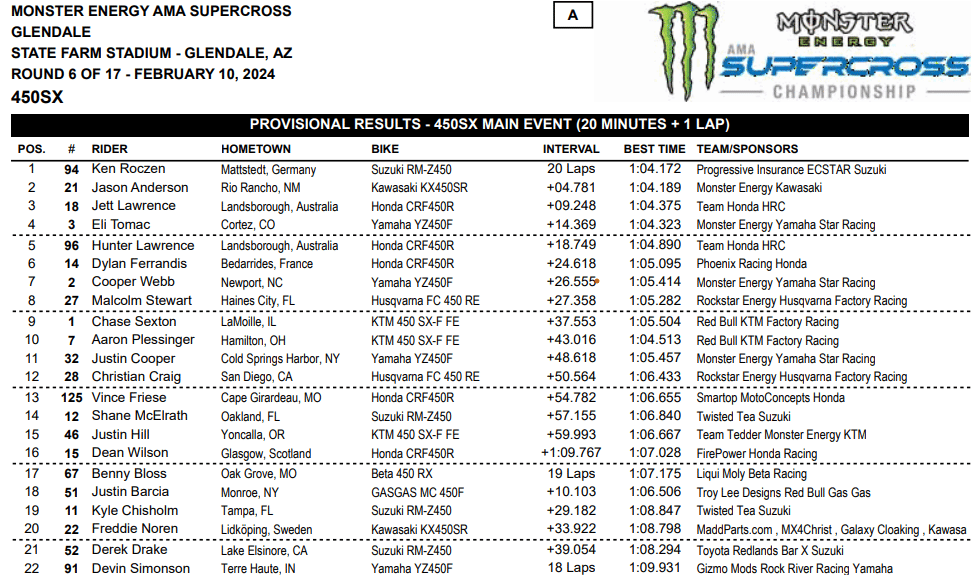 MONSTER ENERGY AMA SUPERCROSS
GLENDALE
STATE FARM STADIUM - GLENDALE, AZ
ROUND 6 OF 17 - FEBRUARY 10, 2024
450SX

A

MONSTER ENERGY
AMA SUPERCROSS CHAMPIONSHIP

PROVISIONAL RESULTS - 450SX MAIN EVENT (20 MINUTES + 1 LAP)

| POS. | # | RIDER | HOMETOWN | BIKE | INTERVAL | BEST TIME | TEAM/SPONSORS |
|---|---|---|---|---|---|---|---|
| 1 | 94 | Ken Roczen | Mattstedt, Germany | Suzuki RM-Z450 | 20 Laps | 1:04.172 | Progressive Insurance ECSTAR Suzuki |
| 2 | 21 | Jason Anderson | Rio Rancho, NM | Kawasaki KX450SR | +04.781 | 1:04.189 | Monster Energy Kawasaki |
| 3 | 18 | Jett Lawrence | Landsborough, Australia | Honda CRF450R | +09.248 | 1:04.375 | Team Honda HRC |
| 4 | 3 | Eli Tomac | Cortez, CO | Yamaha YZ450F | +14.369 | 1:04.323 | Monster Energy Yamaha Star Racing |
| 5 | 96 | Hunter Lawrence | Landsborough, Australia | Honda CRF450R | +18.749 | 1:04.890 | Team Honda HRC |
| 6 | 14 | Dylan Ferrandis | Bedarrides, France | Honda CRF450R | +24.618 | 1:05.095 | Phoenix Racing Honda |
| 7 | 2 | Cooper Webb | Newport, NC | Yamaha YZ450F | +26.555 | 1:05.414 | Monster Energy Yamaha Star Racing |
| 8 | 27 | Malcolm Stewart | Haines City, FL | Husqvarna FC 450 RE | +27.358 | 1:05.282 | Rockstar Energy Husqvarna Factory Racing |
| 9 | 1 | Chase Sexton | LaMoille, IL | KTM 450 SX-F FE | +37.553 | 1:05.504 | Red Bull KTM Factory Racing |
| 10 | 7 | Aaron Plessinger | Hamilton, OH | KTM 450 SX-F FE | +43.016 | 1:04.513 | Red Bull KTM Factory Racing |
| 11 | 32 | Justin Cooper | Cold Springs Harbor, NY | Yamaha YZ450F | +48.618 | 1:05.457 | Monster Energy Yamaha Star Racing |
| 12 | 28 | Christian Craig | San Diego, CA | Husqvarna FC 450 RE | +50.564 | 1:06.433 | Rockstar Energy Husqvarna Factory Racing |
| 13 | 125 | Vince Friese | Cape Girardeau, MO | Honda CRF450R | +54.782 | 1:06.655 | Smartop MotoConcepts Honda |
| 14 | 12 | Shane McElrath | Oakland, FL | Suzuki RM-Z450 | +57.155 | 1:06.840 | Twisted Tea Suzuki |
| 15 | 46 | Justin Hill | Yoncalla, OR | KTM 450 SX-F FE | +59.993 | 1:06.667 | Team Tedder Monster Energy KTM |
| 16 | 15 | Dean Wilson | Glasgow, Scotland | Honda CRF450R | +1:09.767 | 1:07.028 | FirePower Honda Racing |
| 17 | 67 | Benny Bloss | Oak Grove, MO | Beta 450 RX | 19 Laps | 1:07.175 | Liqui Moly Beta Racing |
| 18 | 51 | Justin Barcia | Monroe, NY | GASGAS MC 450F | +10.103 | 1:06.506 | Troy Lee Designs Red Bull Gas Gas |
| 19 | 11 | Kyle Chisholm | Tampa, FL | Suzuki RM-Z450 | +29.182 | 1:08.847 | Twisted Tea Suzuki |
| 20 | 22 | Freddie Noren | Lidköping, Sweden | Kawasaki KX450SR | +33.922 | 1:08.798 | MaddParts.com , MX4Christ , Galaxy Cloaking , Kawasa |
| 21 | 52 | Derek Drake | Lake Elsinore, CA | Suzuki RM-Z450 | +39.054 | 1:08.294 | Toyota Redlands Bar X Suzuki |
| 22 | 91 | Devin Simonson | Terre Haute, IN | Yamaha YZ450F | 18 Laps | 1:09.931 | Gizmo Mods Rock River Racing Yamaha |